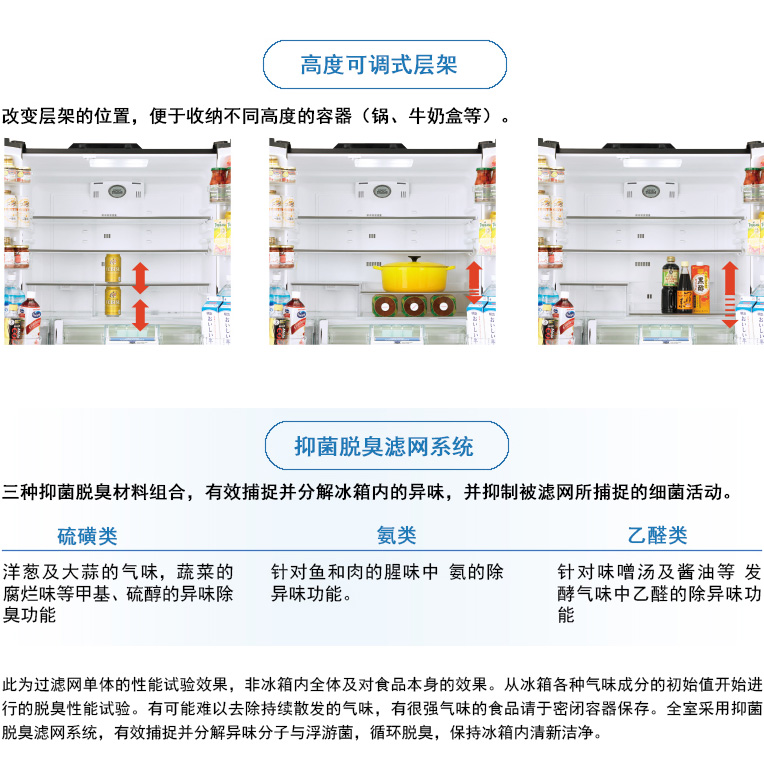 高度可调式层架

改变层架的位置，便于收纳不同高度的容器（锅、牛奶盒等）。

抑菌脱臭滤网系统

三种抑菌脱臭材料组合，有效捕捉并分解冰箱内的异味，并抑制被滤网所捕捉的细菌活动。

硫磺类

洋葱及大蒜的气味，蔬菜的腐烂味等甲基、硫醇的异味除臭功能

氨类

针对鱼和肉的腥味中 氨的除异味功能。

乙醛类

针对味噌汤及酱油等 发酵气味中乙醛的除异味功能

此为过滤网单体的性能试验效果，非冰箱内全体及对食品本身的效果。从冰箱各种气味成分的初始值开始进行的脱臭性能试验。有可能难以去除持续散发的气味，有很强气味的食品请于密闭容器保存。全室采用抑菌脱臭滤网系统，有效捕捉并分解异味分子与浮游菌，循环脱臭，保持冰箱内清新洁净。